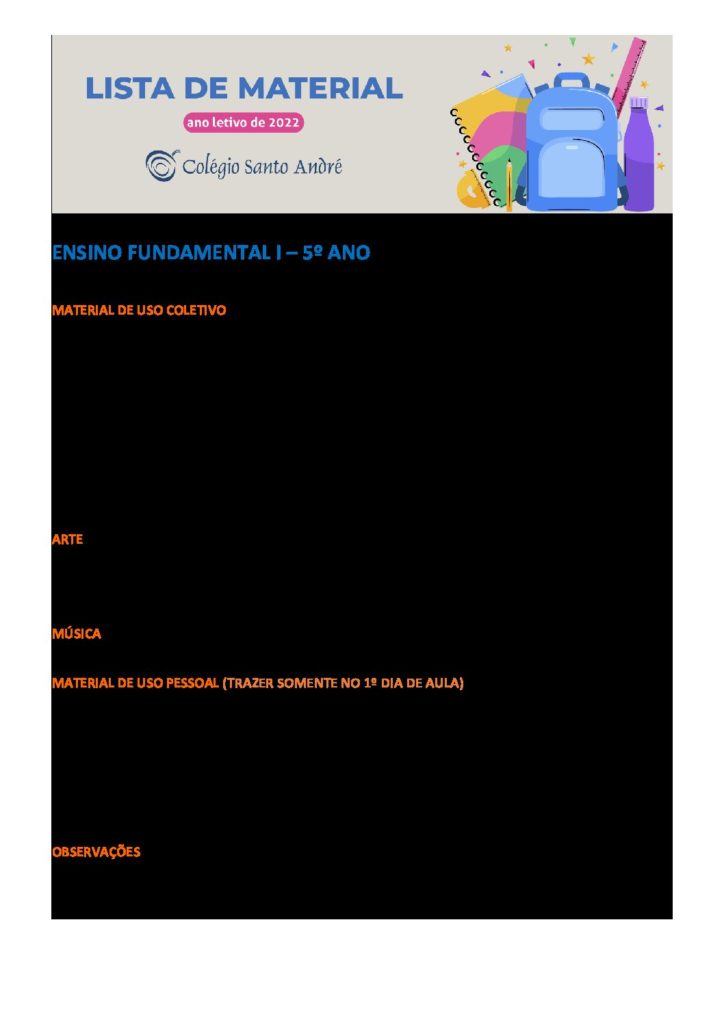 LISTA DE MATERIAL

ano letivo de 2022

Colégio Santo André

ENSINO FUNDAMENTAL I – 5º ANO

MATERIAL DE USO COLETIVO

ARTE

MÚSICA

MATERIAL DE USO PESSOAL (TRAZER SOMENTE NO 1º DIA DE AULA)

OBSERVAÇÕES